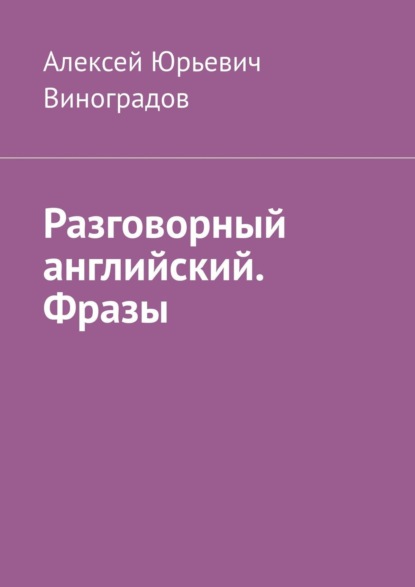 Алексей Юрьевич Виноградов

Разговорный английский. Фразы